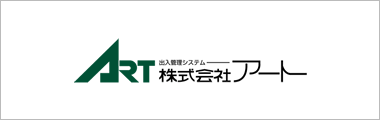 ART
出入管理システム
株式会社アート